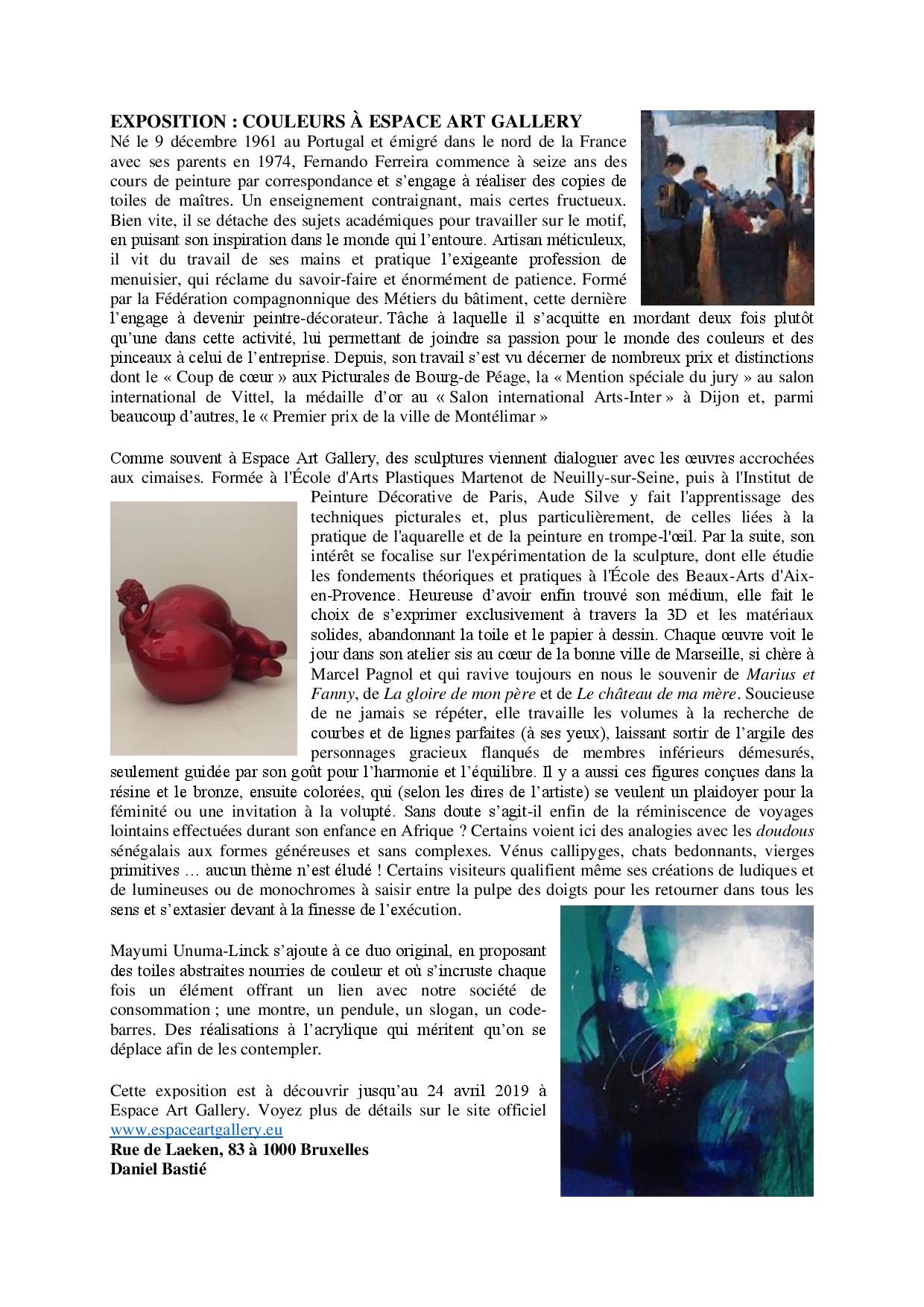 EXPOSITION : COULEURS À ESPACE ART GALLERY

Né le 9 décembre 1961 au Portugal et émigré dans le nord de la France avec ses parents en 1974, Fernando Ferreira commence à seize ans des cours de peinture par correspondance et s'engage à réaliser des copies de toiles de maîtres. Un enseignement contraignant, mais certes fructueux. Bien vite, il se détache des sujets académiques pour travailler sur le motif, en puisant son inspiration dans le monde qui l'entoure. Artisan méticuleux, il vit du travail de ses mains et pratique l'exigeante profession de menuisier, qui réclame du savoir-faire et énormément de patience. Formé par la Fédération compagnonnique des Métiers du bâtiment, cette dernière l'engage à devenir peintre-décorateur. Tâche à laquelle il s'acquitte en mordant deux fois plutôt qu'une dans cette activité, lui permettant de joindre sa passion pour le monde des couleurs et des pinceaux à celui de l'entreprise. Depuis, son travail s'est vu décerner de nombreux prix et distinctions dont le « Coup de cœur » aux Picturales de Bourg-de Péage, la « Mention spéciale du jury » au salon international de Vittel, la médaille d'or au « Salon international Arts-Inter » à Dijon et, parmi beaucoup d'autres, le « Premier prix de la ville de Montélimar »

Comme souvent à Espace Art Gallery, des sculptures viennent dialoguer avec les œuvres accrochées aux cimaises. Formée à l'École d'Arts Plastiques Martenot de Neuilly-sur-Seine, puis à l'Institut de Peinture Décorative de Paris, Aude Silve y fait l'apprentissage des techniques picturales et, plus particulièrement, de celles liées à la pratique de l'aquarelle et de la peinture en trompe-l'œil. Par la suite, son intérêt se focalise sur l'expérimentation de la sculpture, dont elle étudie les fondements théoriques et pratiques à l'École des Beaux-Arts d'Aix-en-Provence. Heureuse d'avoir enfin trouvé son médium, elle fait le choix de s'exprimer exclusivement à travers la 3D et les matériaux solides, abandonnant la toile et le papier à dessin. Chaque œuvre voit le jour dans son atelier sis au cœur de la bonne ville de Marseille, si chère à Marcel Pagnol et qui ravive toujours en nous le souvenir de Marius et Fanny, de La gloire de mon père et de Le château de ma mère. Soucieuse de ne jamais se répéter, elle travaille les volumes à la recherche de courbes et de lignes parfaites (à ses yeux), laissant sortir de l'argile des personnages gracieux flanqués de membres inférieurs démesurés, seulement guidée par son goût pour l'harmonie et l'équilibre. Il y a aussi ces figures conçues dans la résine et le bronze, ensuite colorées, qui (selon les dires de l'artiste) se veulent un plaidoyer pour la féminité ou une invitation à la volupté. Sans doute s'agit-il enfin de la réminiscence de voyages lointains effectuées durant son enfance en Afrique ? Certains voient ici des analogies avec les doudous sénégalais aux formes généreuses et sans complexes. Vénus callipyges, chats bedonnants, vierges primitives … aucun thème n'est éludé ! Certains visiteurs qualifient même ses créations de ludiques et de lumineuses ou de monochromes à saisir entre la pulpe des doigts pour les retourner dans tous les sens et s'extasier devant à la finesse de l'exécution.

Mayumi Unuma-Linck s'ajoute à ce duo original, en proposant des toiles abstraites nourries de couleur et où s'incruste chaque fois un élément offrant un lien avec notre société de consommation ; une montre, un pendule, un slogan, un code-barres. Des réalisations à l'acrylique qui méritent qu'on se déplace afin de les contempler.

Cette exposition est à découvrir jusqu'au 24 avril 2019 à Espace Art Gallery. Voyez plus de détails sur le site officiel www.espaceartgallery.eu
Rue de Laeken, 83 à 1000 Bruxelles
Daniel Bastié